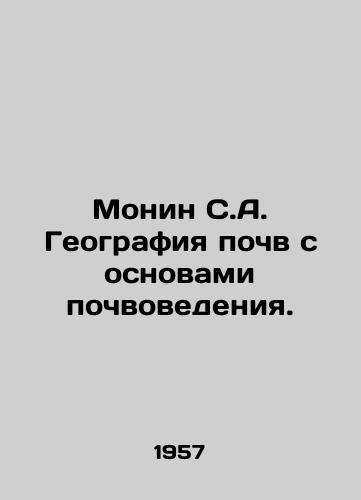 Монин С.А. География почв с основами почвоведения.

1957